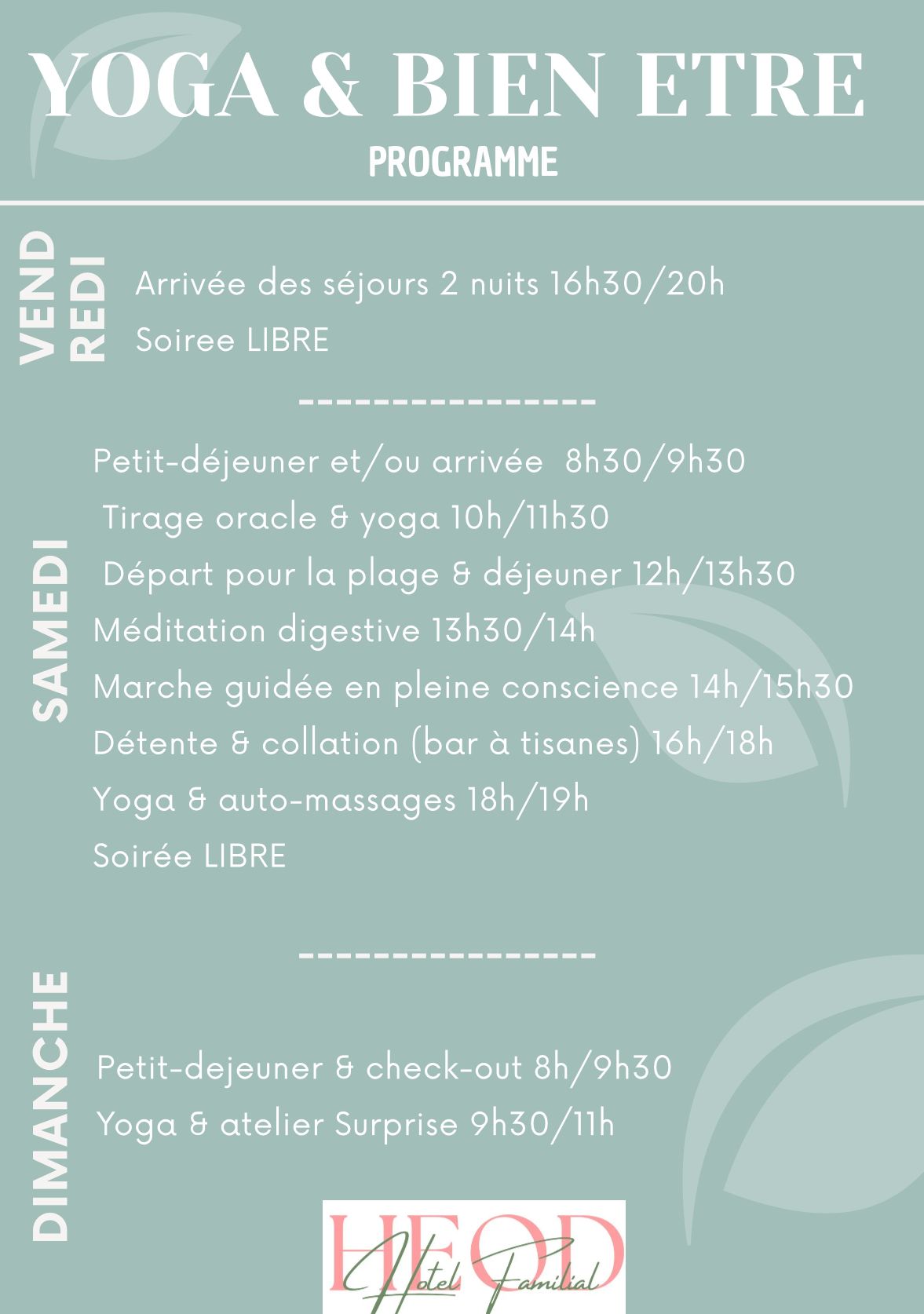 YOGA & BIEN ETRE
PROGRAMME

VEND REDI

Arrivée des séjours 2 nuits 16h30/20h
Soiree LIBRE

----------------

SAMEDI

Petit-déjeuner et/ou arrivée 8h30/9h30
Tirage oracle & yoga 10h/11h30
Départ pour la plage & déjeuner 12h/13h30
Méditation digestive 13h30/14h
Marche guidée en pleine conscience 14h/15h30
Détente & collation (bar à tisanes) 16h/18h
Yoga & auto-massages 18h/19h
Soirée LIBRE

----------------

DIMANCHE

Petit-dejeuner & check-out 8h/9h30
Yoga & atelier Surprise 9h30/11h

HEOD
Hotel Familial